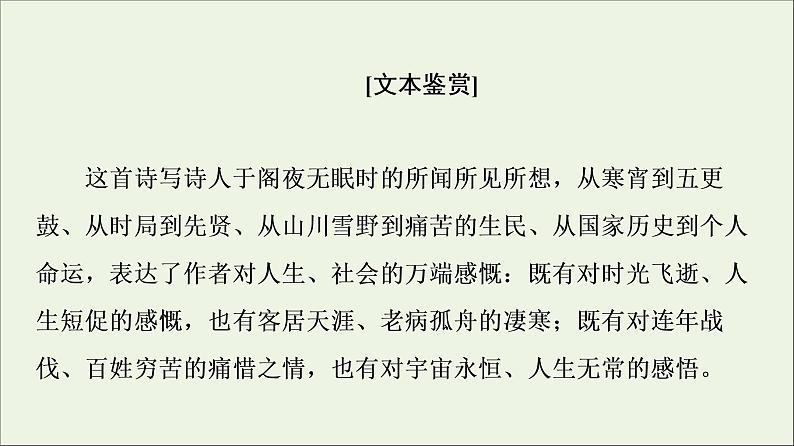 [文本鉴赏]

这首诗写诗人于阁夜无眠时的所闻所见所想，从寒宵到五更鼓、从时局到先贤、从山川雪野到痛苦的生民、从国家历史到个人命运，表达了作者对人生、社会的万端感慨：既有对时光飞逝、人生短促的感慨，也有客居天涯、老病孤舟的凄寒；既有对连年战伐、百姓穷苦的痛惜之情，也有对宇宙永恒、人生无常的感悟。